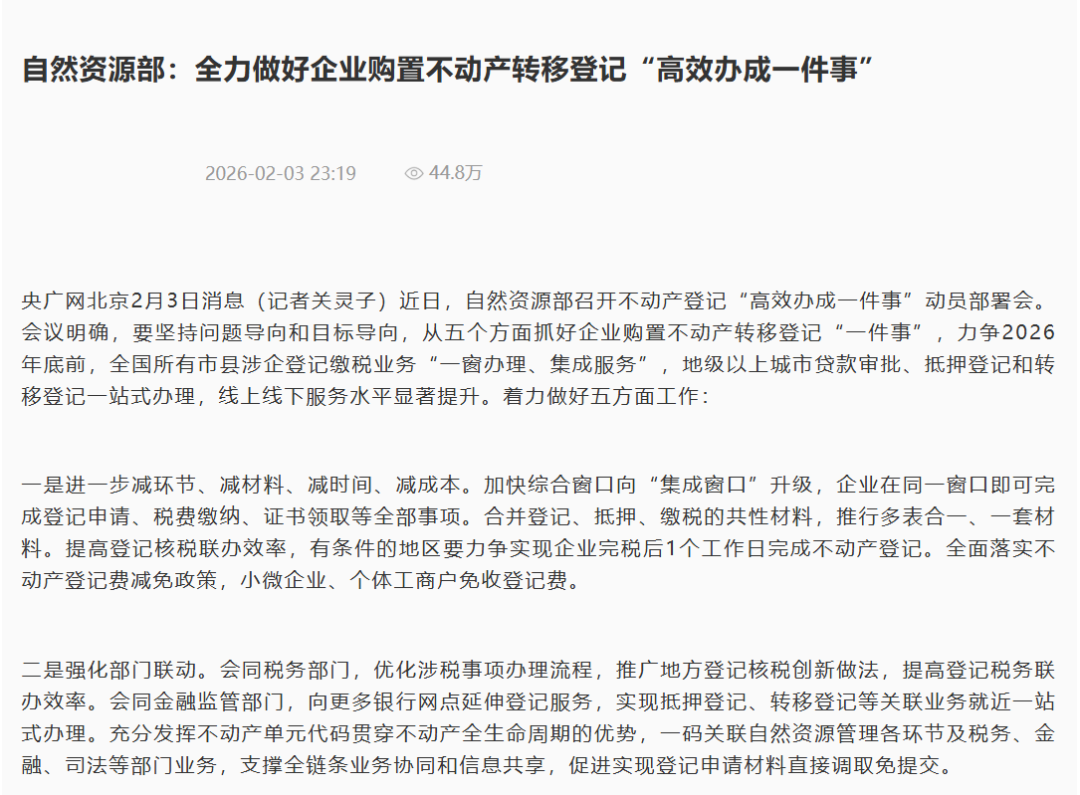 自然资源部：全力做好企业购置不动产转移登记“高效办成一件事”

2026-02-03 23:19　44.8万

央广网北京2月3日消息（记者关灵子）近日，自然资源部召开不动产登记“高效办成一件事”动员部署会。会议明确，要坚持问题导向和目标导向，从五个方面抓好企业购置不动产转移登记“一件事”，力争2026年底前，全国所有市县涉企登记缴税业务“一窗办理、集成服务”，地级以上城市贷款审批、抵押登记和转移登记一站式办理，线上线下服务水平显著提升。着力做好五方面工作：

一是进一步减环节、减材料、减时间、减成本。加快综合窗口向“集成窗口”升级，企业在同一窗口即可完成登记申请、税费缴纳、证书领取等全部事项。合并登记、抵押、缴税的共性材料，推行多表合一、一套材料。提高登记核税联办效率，有条件的地区要力争实现企业完税后1个工作日完成不动产登记。全面落实不动产登记费减免政策，小微企业、个体工商户免收登记费。

二是强化部门联动。会同税务部门，优化涉税事项办理流程，推广地方登记核税创新做法，提高登记税务联办效率。会同金融监管部门，向更多银行网点延伸登记服务，实现抵押登记、转移登记等关联业务就近一站式办理。充分发挥不动产单元代码贯穿不动产全生命周期的优势，一码关联自然资源管理各环节及税务、金融、司法等部门业务，支撑全链条业务协同和信息共享，促进实现登记申请材料直接调取免提交。